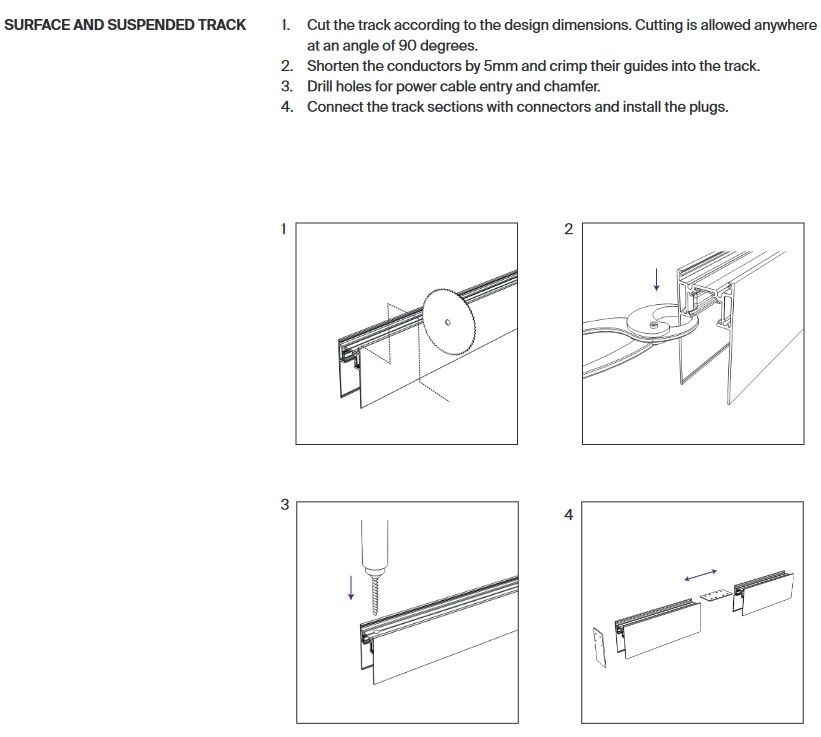 SURFACE AND SUSPENDED TRACK

1. Cut the track according to the design dimensions. Cutting is allowed anywhere at an angle of 90 degrees.
2. Shorten the conductors by 5mm and crimp their guides into the track.
3. Drill holes for power cable entry and chamfer.
4. Connect the track sections with connectors and install the plugs.

1

2

3

4